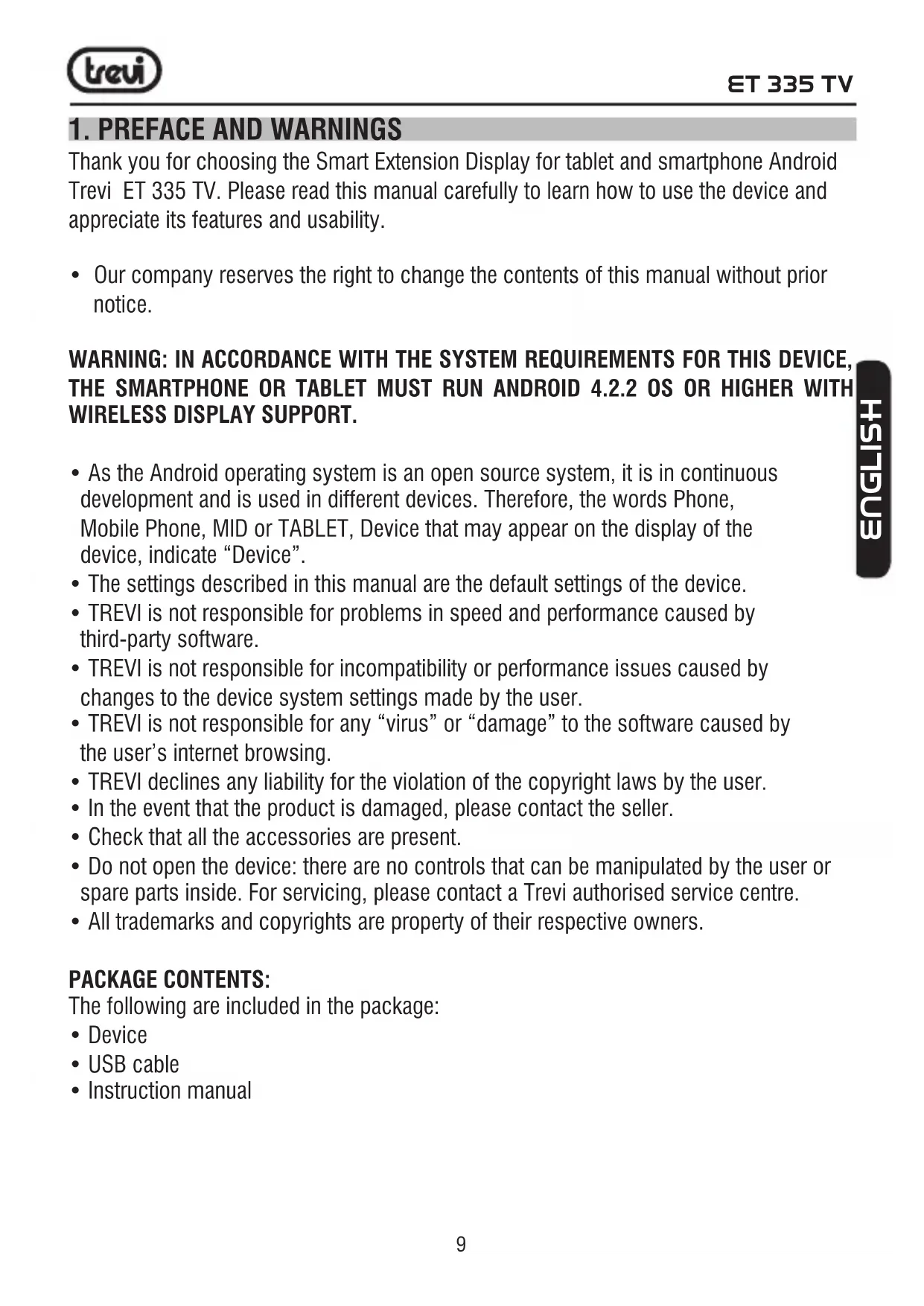 trevi

ET 335 TV

1. PREFACE AND WARNINGS

Thank you for choosing the Smart Extension Display for tablet and smartphone Android Trevi ET 335 TV. Please read this manual carefully to learn how to use the device and appreciate its features and usability.

• Our company reserves the right to change the contents of this manual without prior notice.

WARNING: IN ACCORDANCE WITH THE SYSTEM REQUIREMENTS FOR THIS DEVICE, THE SMARTPHONE OR TABLET MUST RUN ANDROID 4.2.2 OS OR HIGHER WITH WIRELESS DISPLAY SUPPORT.

ENGLISH

• As the Android operating system is an open source system, it is in continuous development and is used in different devices. Therefore, the words Phone, Mobile Phone, MID or TABLET, Device that may appear on the display of the device, indicate “Device”.
• The settings described in this manual are the default settings of the device.
• TREVI is not responsible for problems in speed and performance caused by third-party software.
• TREVI is not responsible for incompatibility or performance issues caused by changes to the device system settings made by the user.
• TREVI is not responsible for any “virus” or “damage” to the software caused by the user’s internet browsing.
• TREVI declines any liability for the violation of the copyright laws by the user.
• In the event that the product is damaged, please contact the seller.
• Check that all the accessories are present.
• Do not open the device: there are no controls that can be manipulated by the user or spare parts inside. For servicing, please contact a Trevi authorised service centre.
• All trademarks and copyrights are property of their respective owners.

PACKAGE CONTENTS:
The following are included in the package:
• Device
• USB cable
• Instruction manual

9